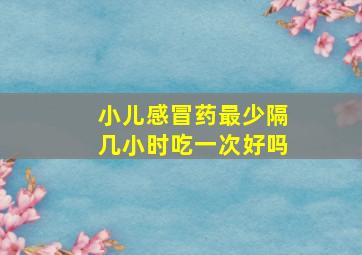 小儿感冒药最少隔几小时吃一次好吗